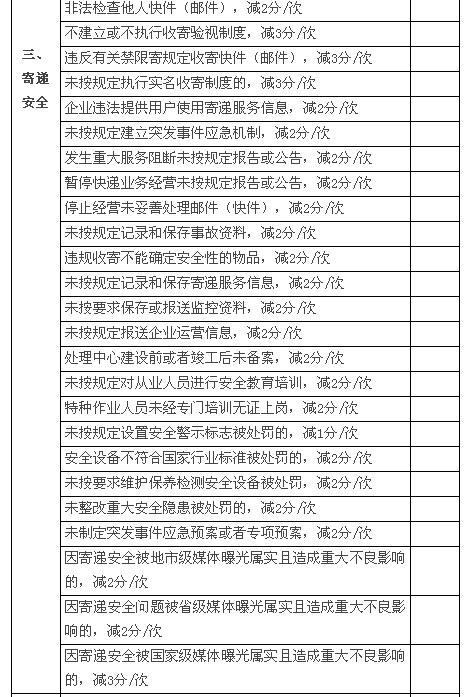 | | | |
|---|---|---|
| 三、寄递安全 | 非法检查他人快件（邮件），减2分/次 | |
| | 不建立或不执行收寄验视制度，减3分/次 | |
| | 违反有关禁限寄规定收寄快件（邮件），减3分/次 | |
| | 未按规定执行实名收寄制度的，减3分/次 | |
| | 企业违法提供用户使用寄递服务信息，减2分/次 | |
| | 未按规定建立突发事件应急机制，减2分/次 | |
| | 发生重大服务阻断未按规定报告或公告，减2分/次 | |
| | 暂停快递业务经营未按规定报告或公告，减2分/次 | |
| | 停止经营未妥善处理邮件（快件），减2分/次 | |
| | 未按规定记录和保存事故资料，减2分/次 | |
| | 违规收寄不能确定安全性的物品，减2分/次 | |
| | 未按规定记录和保存寄递服务信息，减2分/次 | |
| | 未按要求保存或报送监控资料，减2分/次 | |
| | 未按规定报送企业运营信息，减2分/次 | |
| | 处理中心建设前或者竣工后未备案，减2分/次 | |
| | 未按规定对从业人员进行安全教育培训，减2分/次 | |
| | 特种作业人员未经专门培训无证上岗，减2分/次 | |
| | 未按规定设置安全警示标志被处罚的，减1分/次 | |
| | 安全设备不符合国家行业标准被处罚的，减2分/次 | |
| | 未按要求维护保养检测安全设备被处罚，减2分/次 | |
| | 未整改重大安全隐患被处罚的，减2分/次 | |
| | 未制定突发事件应急预案或者专项预案，减2分/次 | |
| | 因寄递安全被地市级媒体曝光属实且造成重大不良影响的，减2分/次 | |
| | 因寄递安全问题被省级媒体曝光属实且造成重大不良影响的，减2分/次 | |
| | 因寄递安全被国家级媒体曝光属实且造成重大不良影响的，减3分/次 | |